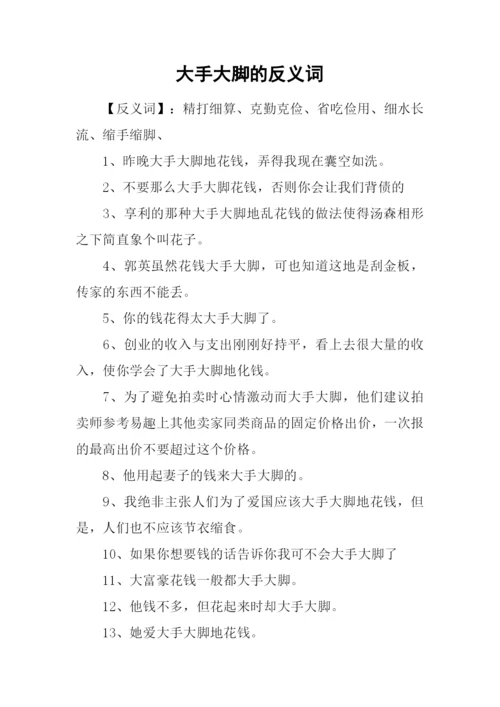 大手大脚的反义词

【反义词】：精打细算、克勤克俭、省吃俭用、细水长流、缩手缩脚、

1、昨晚大手大脚地花钱，弄得我现在囊空如洗。

2、不要那么大手大脚花钱，否则你会让我们背债的

3、享利的那种大手大脚地乱花钱的做法使得汤森相形之下简直象个叫花子。

4、郭英虽然花钱大手大脚，可也知道这地是刮金板，传家的东西不能丢。

5、你的钱花得太大手大脚了。

6、创业的收入与支出刚刚好持平，看上去很大量的收入，使你学会了大手大脚地化钱。

7、为了避免拍卖时心情激动而大手大脚，他们建议拍卖师参考易趣上其他卖家同类商品的固定价格出价，一次报的最高出价不要超过这个价格。

8、他用起妻子的钱来大手大脚的。

9、我绝非主张人们为了爱国应该大手大脚地花钱，但是，人们也不应该节衣缩食。

10、如果你想要钱的话告诉你我可不会大手大脚了

11、大富豪花钱一般都大手大脚。

12、他钱不多，但花起来时却大手大脚。

13、她爱大手大脚地花钱。